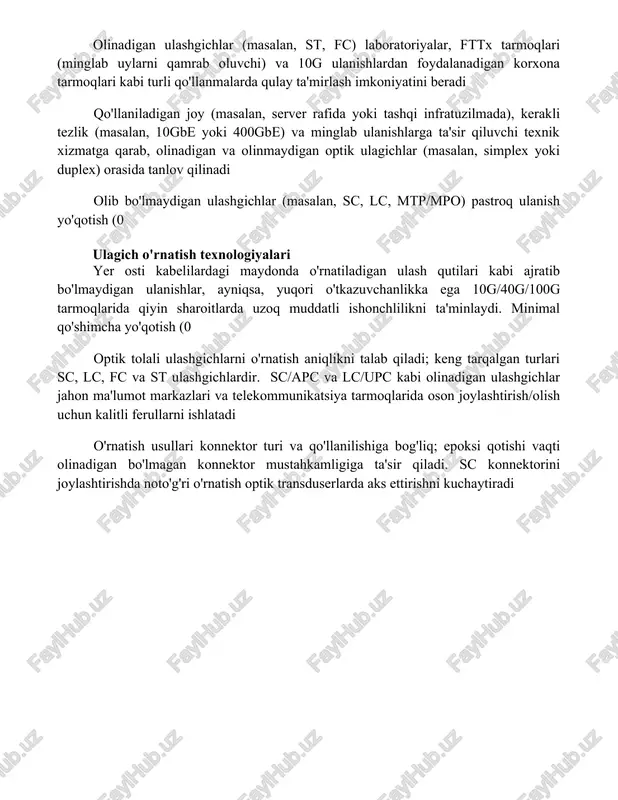 Olinadigan ulashgichlar (masalan, ST, FC) laboratoriyalar, FTTx tarmoqlari (minglab uylarni qamrab oluvchi) va 10G ulanishlardan foydalanadigan korxona tarmoqlari kabi turli qo'llanmalarda qulay ta'mirlash imkoniyatini beradi

Qo'llaniladigan joy (masalan, server rafida yoki tashqi infratuzilmada), kerakli tezlik (masalan, 10GbE yoki 400GbE) va minglab ulanishlarga ta'sir qiluvchi texnik xizmatga qarab, olinadigan va olinmaydigan optik ulagichlar (masalan, simplex yoki duplex) orasida tanlov qilinadi

Olib bo'lmaydigan ulashgichlar (masalan, SC, LC, MTP/MPO) pastroq ulanish yo'qotish (0

Ulagich o'rnatish texnologiyalari
Yer osti kabelilardagi maydonda o'rnatiladigan ulash qutilari kabi ajratib bo'lmaydigan ulanishlar, ayniqsa, yuqori o'tkazuvchanlikka ega 10G/40G/100G tarmoqlarida qiyin sharoitlarda uzoq muddatli ishonchlilikni ta'minlaydi. Minimal qo'shimcha yo'qotish (0

Optik tolali ulashgichlarni o'rnatish aniqlikni talab qiladi; keng tarqalgan turlari SC, LC, FC va ST ulashgichlardir. SC/APC va LC/UPC kabi olinadigan ulashgichlar jahon ma'lumot markazlari va telekommunikatsiya tarmoqlarida oson joylashtirish/olish uchun kalitli ferullarni ishlatadi

O'rnatish usullari konnektor turi va qo'llanilishiga bog'liq; epoksi qotishi vaqti olinadigan bo'lmagan konnektor mustahkamligiga ta'sir qiladi. SC konnektorini joylashtirishda noto'g'ri o'rnatish optik transduserlarda aks ettirishni kuchaytiradi

FaylHub.uz